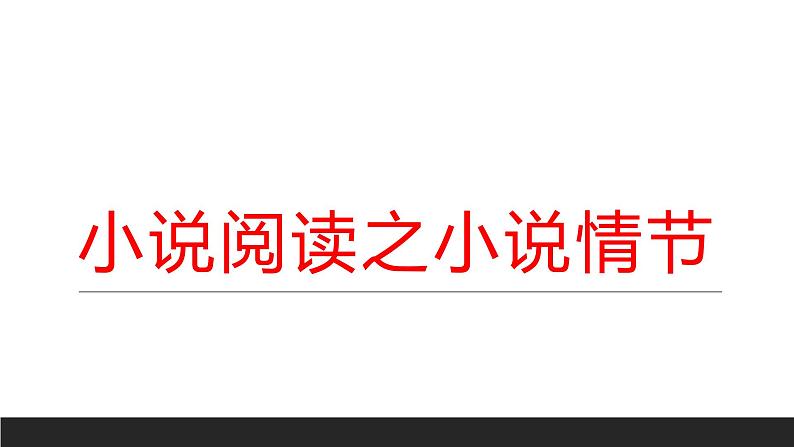 小说阅读之小说情节